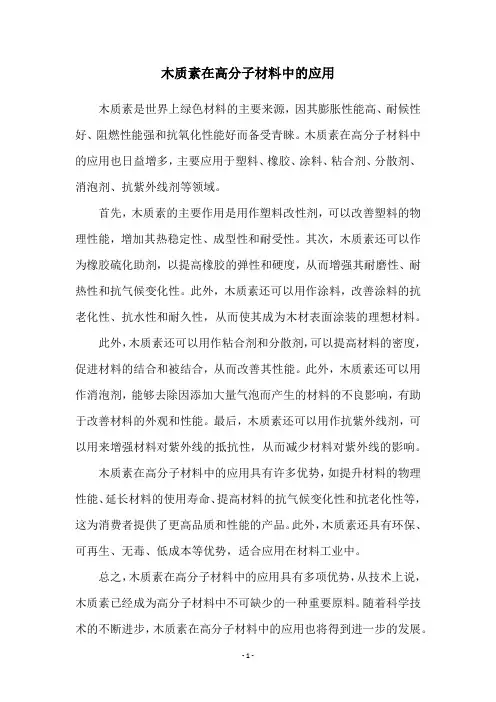 木质素在高分子材料中的应用

木质素是世界上绿色材料的主要来源，因其膨胀性能高、耐候性好、阻燃性能强和抗氧化性能好而备受青睐。木质素在高分子材料中的应用也日益增多，主要应用于塑料、橡胶、涂料、粘合剂、分散剂、消泡剂、抗紫外线剂等领域。

首先，木质素的主要作用是用作塑料改性剂，可以改善塑料的物理性能，增加其热稳定性、成型性和耐受性。其次，木质素还可以作为橡胶硫化助剂，以提高橡胶的弹性和硬度，从而增强其耐磨性、耐热性和抗气候变化性。此外，木质素还可以用作涂料，改善涂料的抗老化性、抗水性和耐久性，从而使其成为木材表面涂装的理想材料。

此外，木质素还可以用作粘合剂和分散剂，可以提高材料的密度，促进材料的结合和被结合，从而改善其性能。此外，木质素还可以用作消泡剂，能够去除因添加大量气泡而产生的材料的不良影响，有助于改善材料的外观和性能。最后，木质素还可以用作抗紫外线剂，可以用来增强材料对紫外线的抵抗性，从而减少材料对紫外线的影响。

木质素在高分子材料中的应用具有许多优势，如提升材料的物理性能、延长材料的使用寿命、提高材料的抗气候变化性和抗老化性等，这为消费者提供了更高品质和性能的产品。此外，木质素还具有环保、可再生、无毒、低成本等优势，适合应用在材料工业中。

总之，木质素在高分子材料中的应用具有多项优势，从技术上说，木质素已经成为高分子材料中不可缺少的一种重要原料。随着科学技术的不断进步，木质素在高分子材料中的应用也将得到进一步的发展。

- 1 -